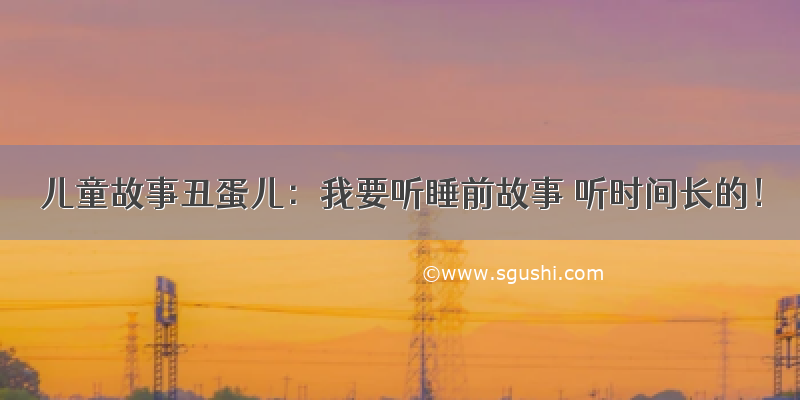 儿童故事丑蛋儿：我要听睡前故事 听时间长的！

©www.sgushi.com